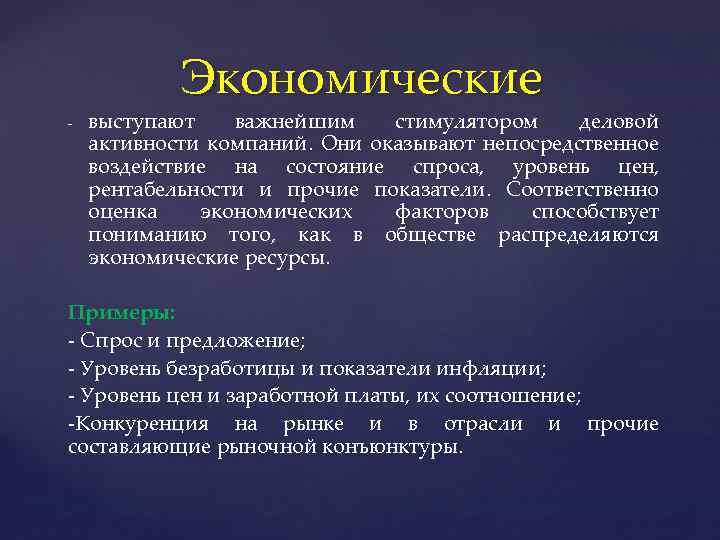 Экономические

- выступают важнейшим стимулятором деловой активности компаний. Они оказывают непосредственное воздействие на состояние спроса, уровень цен, рентабельности и прочие показатели. Соответственно оценка экономических факторов способствует пониманию того, как в обществе распределяются экономические ресурсы.

Примеры:
- Спрос и предложение;
- Уровень безработицы и показатели инфляции;
- Уровень цен и заработной платы, их соотношение;
-Конкуренция на рынке и в отрасли и прочие составляющие рыночной конъюнктуры.